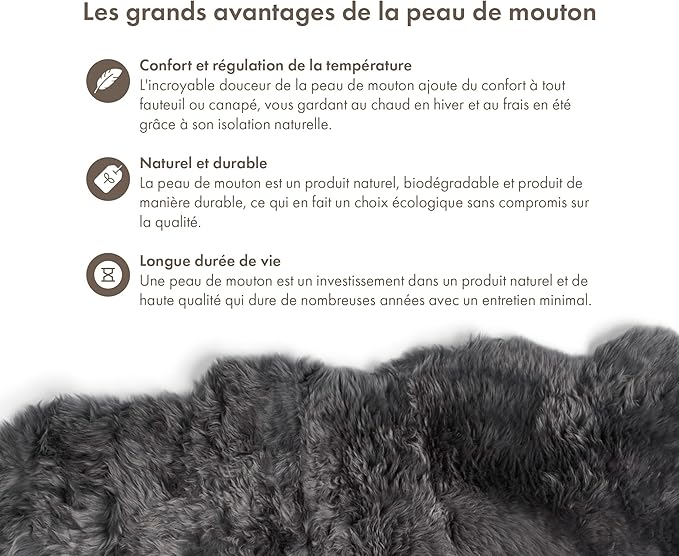 Les grands avantages de la peau de mouton

Confort et régulation de la température
L'incroyable douceur de la peau de mouton ajoute du confort à tout fauteuil ou canapé, vous gardant au chaud en hiver et au frais en été grâce à son isolation naturelle.

Naturel et durable
La peau de mouton est un produit naturel, biodégradable et produit de manière durable, ce qui en fait un choix écologique sans compromis sur la qualité.

Longue durée de vie
Une peau de mouton est un investissement dans un produit naturel et de haute qualité qui dure de nombreuses années avec un entretien minimal.